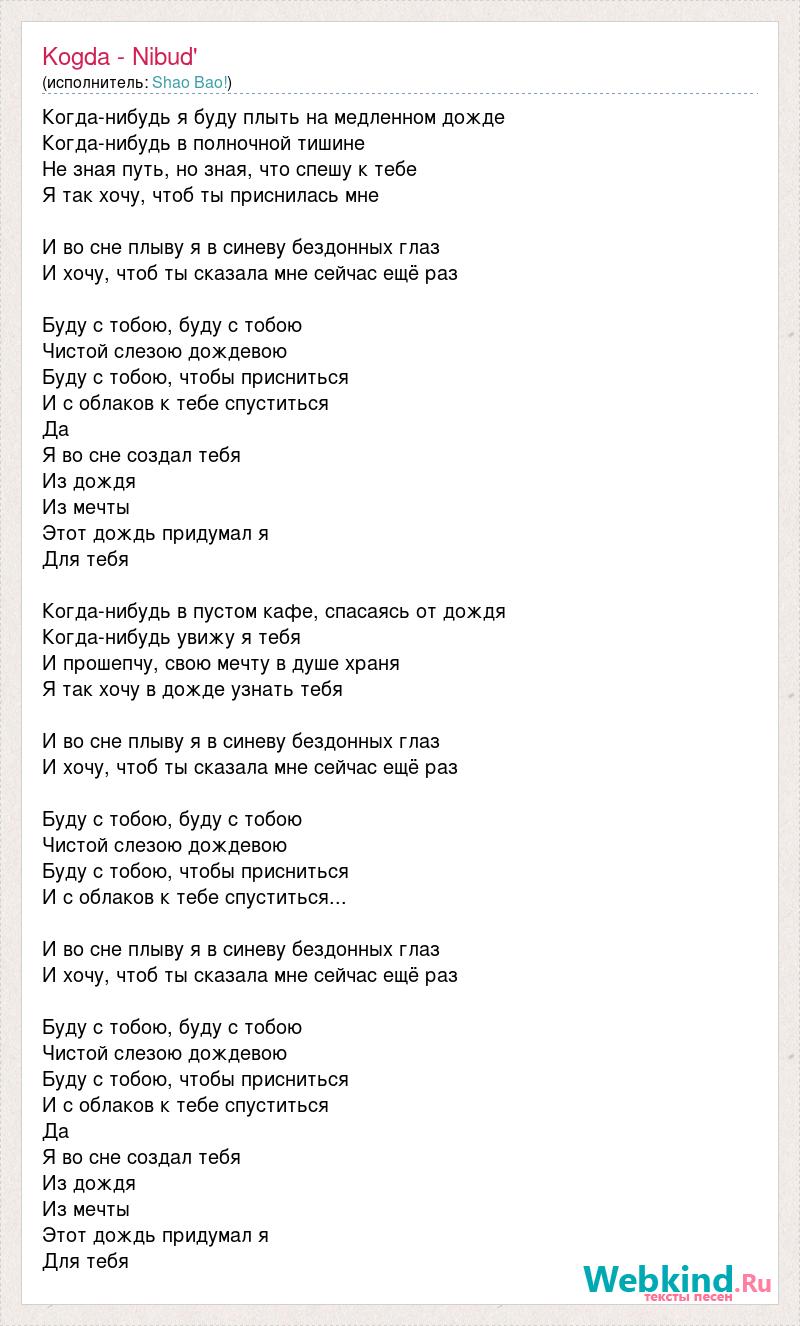 Kogda - Nibud'
(исполнитель: Shao Bao!)

Когда-нибудь я буду плыть на медленном дожде
Когда-нибудь в полночной тишине
Не зная путь, но зная, что спешу к тебе
Я так хочу, чтоб ты приснилась мне

И во сне плыву я в синеву бездонных глаз
И хочу, чтоб ты сказала мне сейчас ещё раз

Буду с тобою, буду с тобою
Чистой слезою дождевою
Буду с тобою, чтобы присниться
И с облаков к тебе спуститься
Да
Я во сне создал тебя
Из дождя
Из мечты
Этот дождь придумал я
Для тебя

Когда-нибудь в пустом кафе, спасаясь от дождя
Когда-нибудь увижу я тебя
И прошепчу, свою мечту в душе храня
Я так хочу в дожде узнать тебя

И во сне плыву я в синеву бездонных глаз
И хочу, чтоб ты сказала мне сейчас ещё раз

Буду с тобою, буду с тобою
Чистой слезою дождевою
Буду с тобою, чтобы присниться
И с облаков к тебе спуститься...

И во сне плыву я в синеву бездонных глаз
И хочу, чтоб ты сказала мне сейчас ещё раз

Буду с тобою, буду с тобою
Чистой слезою дождевою
Буду с тобою, чтобы присниться
И с облаков к тебе спуститься
Да
Я во сне создал тебя
Из дождя
Из мечты
Этот дождь придумал я
Для тебя

Webkind.Ru
тексты песен